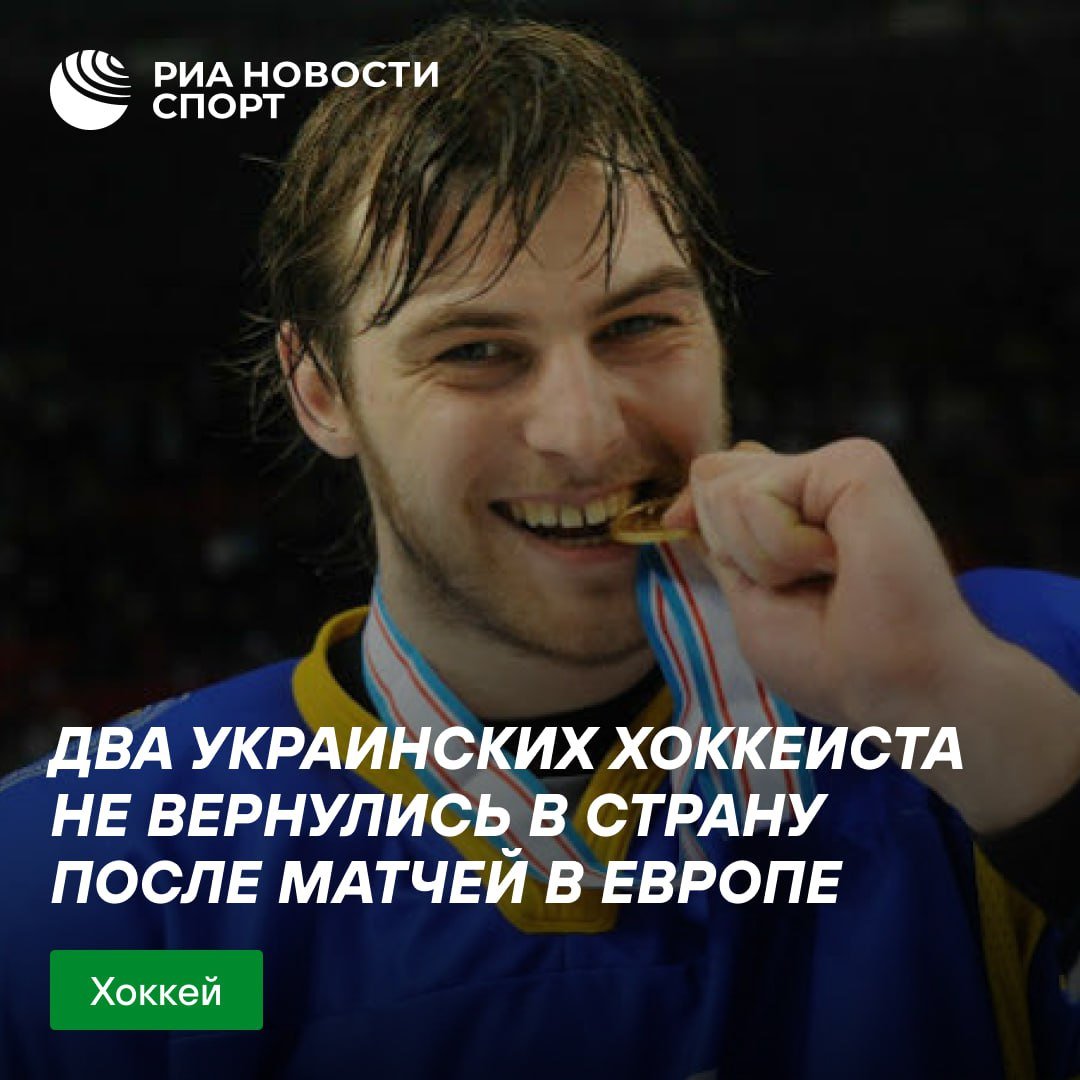 РИА НОВОСТИ СПОРТ

ДВА УКРАИНСКИХ ХОККЕИСТА НЕ ВЕРНУЛИСЬ В СТРАНУ ПОСЛЕ МАТЧЕЙ В ЕВРОПЕ

Хоккей